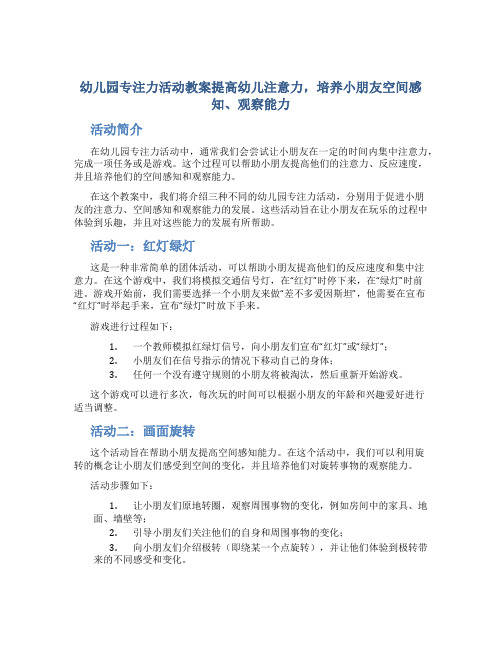 幼儿园专注力活动教案提高幼儿注意力，培养小朋友空间感知、观察能力

活动简介

在幼儿园专注力活动中，通常我们会尝试让小朋友在一定的时间内集中注意力，完成一项任务或是游戏。这个过程可以帮助小朋友提高他们的注意力、反应速度，并且培养他们的空间感知和观察能力。

在这个教案中，我们将介绍三种不同的幼儿园专注力活动，分别用于促进小朋友的注意力、空间感知和观察能力的发展。这些活动旨在让小朋友在玩乐的过程中体验到乐趣，并且对这些能力的发展有所帮助。

活动一：红灯绿灯

这是一种非常简单的团体活动，可以帮助小朋友提高他们的反应速度和集中注意力。在这个游戏中，我们将模拟交通信号灯，在“红灯”时停下来，在“绿灯”时前进。游戏开始前，我们需要选择一个小朋友来做“差不多爱因斯坦”，他需要在宣布“红灯”时举起手来，宣布“绿灯”时放下手来。

游戏进行过程如下：

1. 一个教师模拟红绿灯信号，向小朋友们宣布“红灯”或“绿灯”；
2. 小朋友们在信号指示的情况下移动自己的身体；
3. 任何一个没有遵守规则的小朋友将被淘汰，然后重新开始游戏。

这个游戏可以进行多次，每次玩的时间可以根据小朋友的年龄和兴趣爱好进行适当调整。

活动二：画面旋转

这个活动旨在帮助小朋友提高空间感知能力。在这个活动中，我们可以利用旋转的概念让小朋友们感受到空间的变化，并且培养他们对旋转事物的观察能力。

活动步骤如下：

1. 让小朋友们原地转圈，观察周围事物的变化，例如房间中的家具、地面、墙壁等；
2. 引导小朋友们关注他们的自身和周围事物的变化；
3. 向小朋友们介绍极转（即绕某一个点旋转），并让他们体验到极转带来的不同感受和变化。